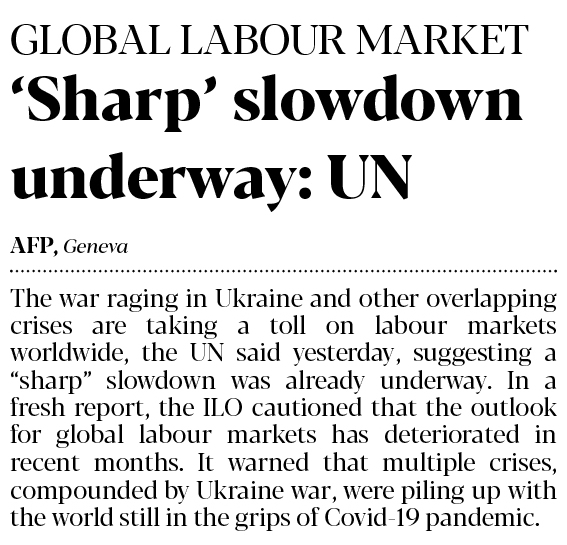 GLOBAL LABOUR MARKET

‘Sharp’ slowdown underway: UN

AFP, Geneva

The war raging in Ukraine and other overlapping crises are taking a toll on labour markets worldwide, the UN said yesterday, suggesting a “sharp” slowdown was already underway. In a fresh report, the ILO cautioned that the outlook for global labour markets has deteriorated in recent months. It warned that multiple crises, compounded by Ukraine war, were piling up with the world still in the grips of Covid-19 pandemic.